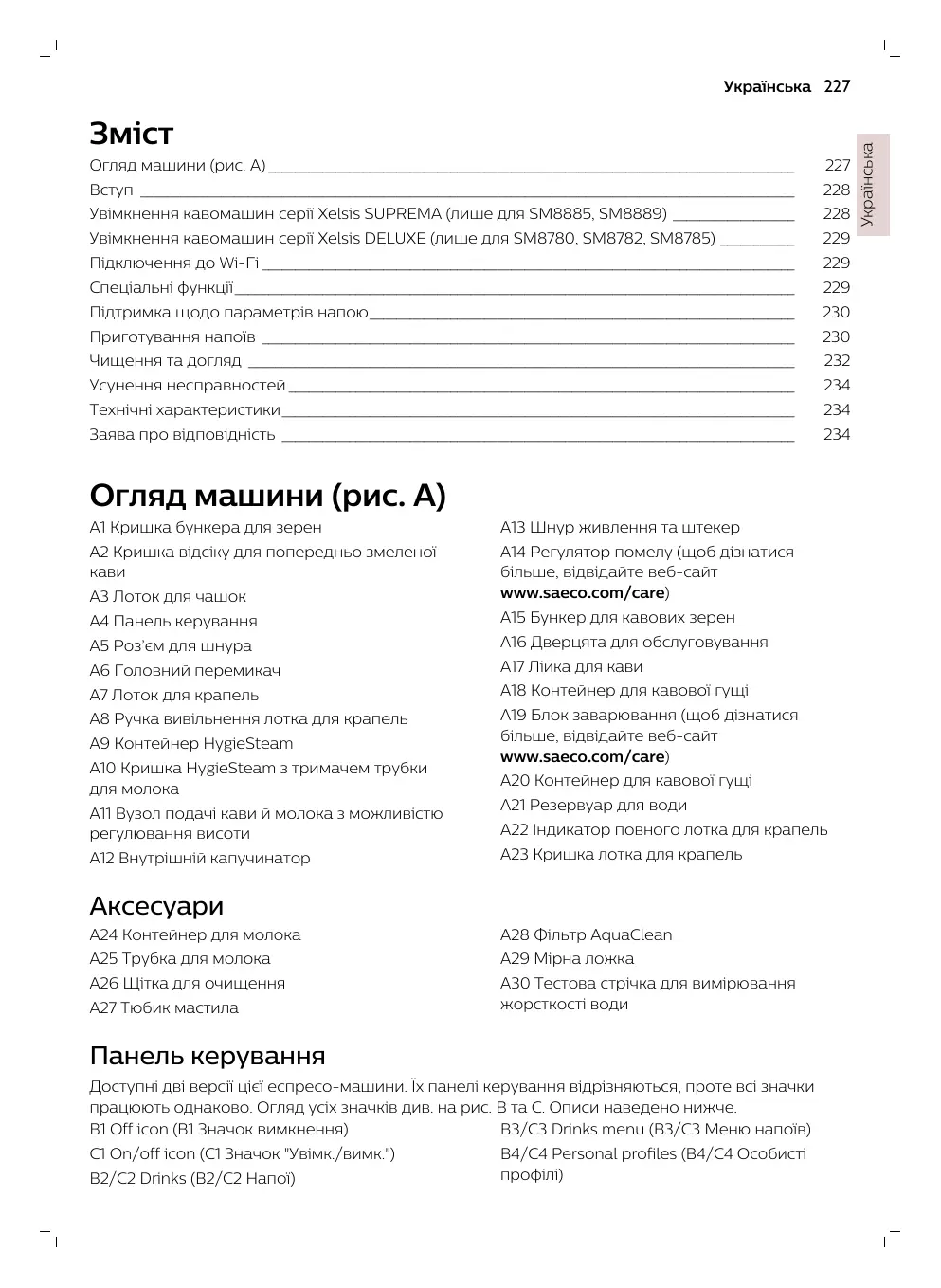 Українська 227

Українська

Зміст

Огляд машини (рис. A) 227
Вступ 228
Увімкнення кавомашин серії Xelsis SUPREMA (лише для SM8885, SM8889) 228
Увімкнення кавомашин серії Xelsis DELUXE (лише для SM8780, SM8782, SM8785) 229
Підключення до Wi-Fi 229
Спеціальні функції 229
Підтримка щодо параметрів напою 230
Приготування напоїв 230
Чищення та догляд 232
Усунення несправностей 234
Технічні характеристики 234
Заява про відповідність 234

Огляд машини (рис. A)

A1 Кришка бункера для зерен
A2 Кришка відсіку для попередньо змеленої кави
A3 Лоток для чашок
A4 Панель керування
A5 Роз'єм для шнура
A6 Головний перемикач
A7 Лоток для крапель
A8 Ручка вивільнення лотка для крапель
A9 Контейнер HygieSteam
A10 Кришка HygieSteam з тримачем трубки для молока
A11 Вузол подачі кави й молока з можливістю регулювання висоти
A12 Внутрішній капучинатор

A13 Шнур живлення та штекер
A14 Регулятор помелу (щоб дізнатися більше, відвідайте веб-сайт www.saeco.com/care)
A15 Бункер для кавових зерен
A16 Дверцята для обслуговування
A17 Лійка для кави
A18 Контейнер для кавової гущі
A19 Блок заварювання (щоб дізнатися більше, відвідайте веб-сайт www.saeco.com/care)
A20 Контейнер для кавової гущі
A21 Резервуар для води
A22 Індикатор повного лотка для крапель
A23 Кришка лотка для крапель

Аксесуари

A24 Контейнер для молока
A25 Трубка для молока
A26 Щітка для очищення
A27 Тюбик мастила

A28 Фільтр AquaClean
A29 Мірна ложка
A30 Тестова стрічка для вимірювання жорсткості води

Панель керування

Доступні дві версії цієї еспресо-машини. Їх панелі керування відрізняються, проте всі значки працюють однаково. Огляд усіх значків див. на рис. B та C. Описи наведено нижче.

B1 Off icon (B1 Значок вимкнення)
C1 On/off icon (C1 Значок "Увімк./вимк.")
B2/C2 Drinks (B2/C2 Напої)

B3/C3 Drinks menu (B3/C3 Меню напоїв)
B4/C4 Personal profiles (B4/C4 Особисті профілі)